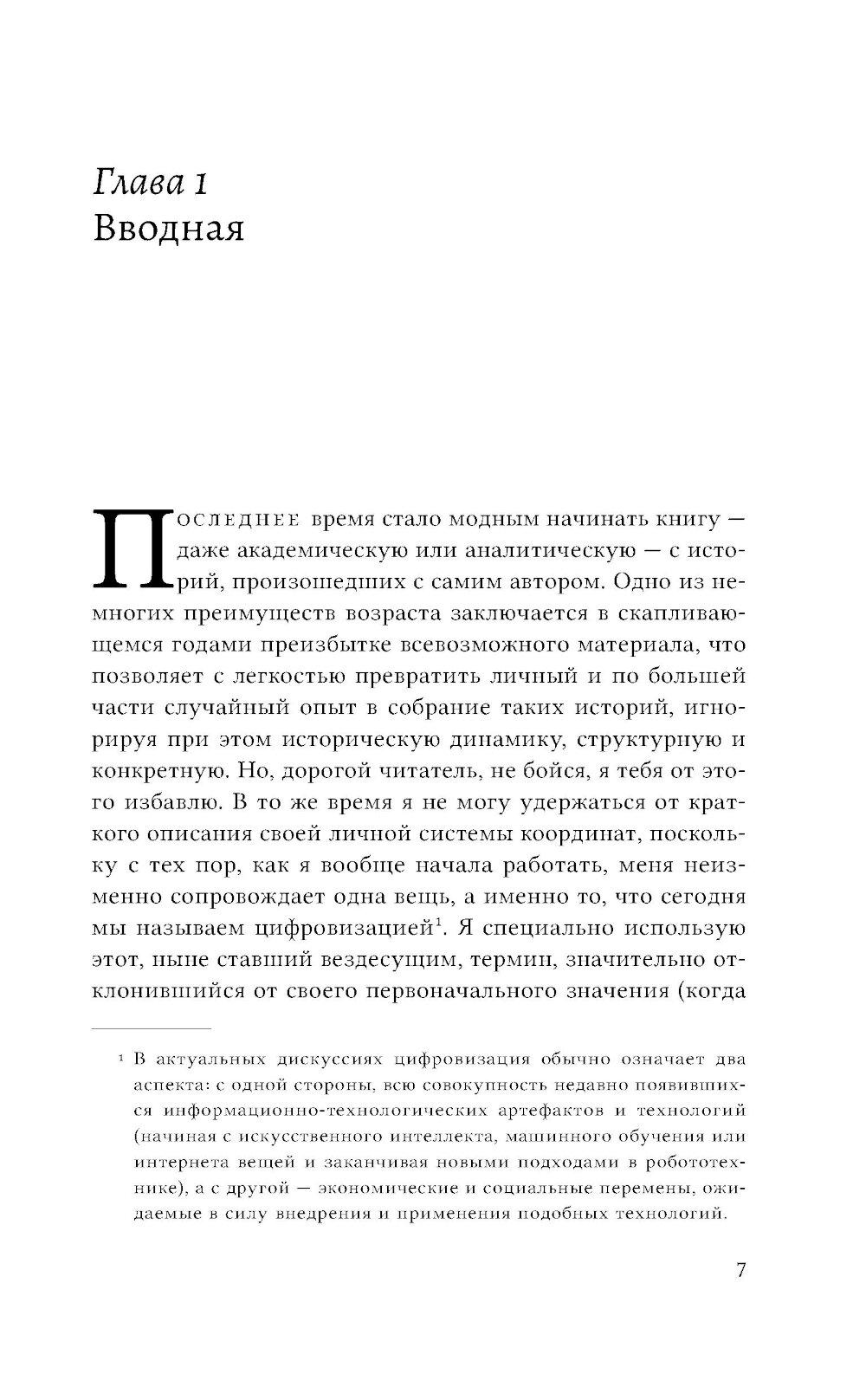 Глава 1
Вводная

ПОСЛЕДНЕЕ время стало модным начинать книгу — даже академическую или аналитическую — с историй, произошедших с самим автором. Одно из немногих преимуществ возраста заключается в скапливающемся годами преизбытке всевозможного материала, что позволяет с легкостью превратить личный и по большей части случайный опыт в собрание таких историй, игнорируя при этом историческую динамику, структурную и конкретную. Но, дорогой читатель, не бойся, я тебя от этого избавлю. В то же время я не могу удержаться от краткого описания своей личной системы координат, поскольку с тех пор, как я вообще начала работать, меня неизменно сопровождает одна вещь, а именно то, что сегодня мы называем цифровизацией$^1$. Я специально использую этот, ныне ставший вездесущим, термин, значительно отклонившийся от своего первоначального значения (когда

$^1$ В актуальных дискуссиях цифровизация обычно означает два аспекта: с одной стороны, всю совокупность недавно появившихся информационно-технологических артефактов и технологий (начиная с искусственного интеллекта, машинного обучения или интернета вещей и заканчивая новыми подходами в робототехнике), а с другой — экономические и социальные перемены, ожидаемые в силу внедрения и применения подобных технологий.

7